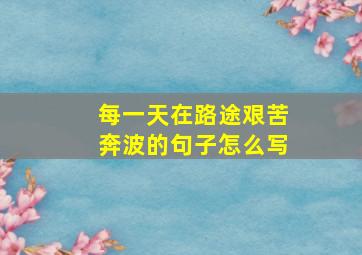 每一天在路途艰苦奔波的句子怎么写